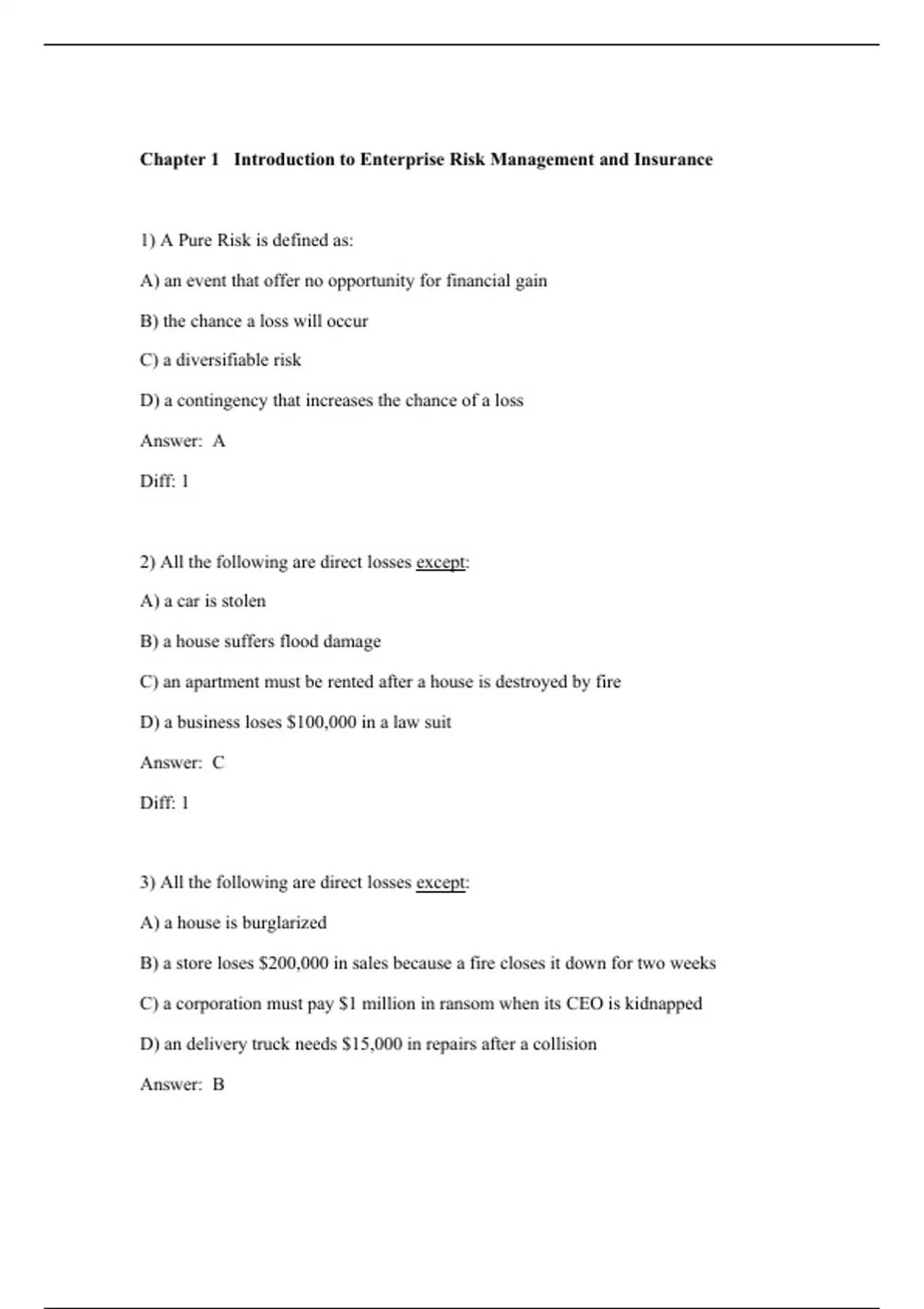 Chapter 1 Introduction to Enterprise Risk Management and Insurance

1) A Pure Risk is defined as:

A) an event that offer no opportunity for financial gain

B) the chance a loss will occur

C) a diversifiable risk

D) a contingency that increases the chance of a loss

Answer: A

Diff: 1

2) All the following are direct losses except:

A) a car is stolen

B) a house suffers flood damage

C) an apartment must be rented after a house is destroyed by fire

D) a business loses \$100,000 in a law suit

Answer: C

Diff: 1

3) All the following are direct losses except:

A) a house is burglarized

B) a store loses \$200,000 in sales because a fire closes it down for two weeks

C) a corporation must pay \$1 million in ransom when its CEO is kidnapped

D) an delivery truck needs \$15,000 in repairs after a collision

Answer: B